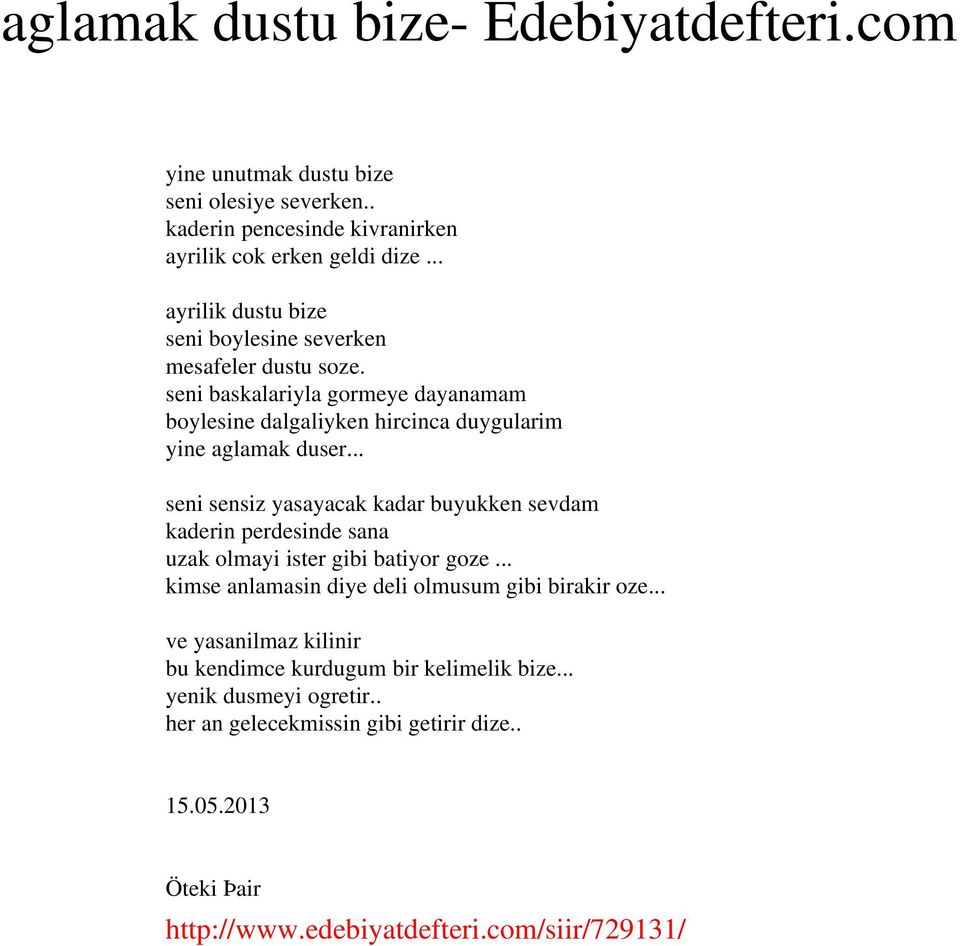 aglamak dustu bize- Edebiyatdefteri.com

yine unutmak dustu bize
seni olesiye severken..
kaderin pencesinde kivranirken
ayrilik cok erken geldi dize ...

ayrilik dustu bize
seni boylesine severken
mesafeler dustu soze.
seni baskalariyla gormeye dayanamam
boylesine dalgaliyken hircinca duygularim
yine aglamak duser...

seni sensiz yasayacak kadar buyukken sevdam
kaderin perdesinde sana
uzak olmayi ister gibi batiyor goze ...
kimse anlamasin diye deli olmusum gibi birakir oze...

ve yasanilmaz kilinir
bu kendimce kurdugum bir kelimelik bize...
yenik dusmeyi ogretir..
her an gelecekmissin gibi getirir dize..

15.05.2013

Öteki Þair

http://www.edebiyatdefteri.com/siir/729131/